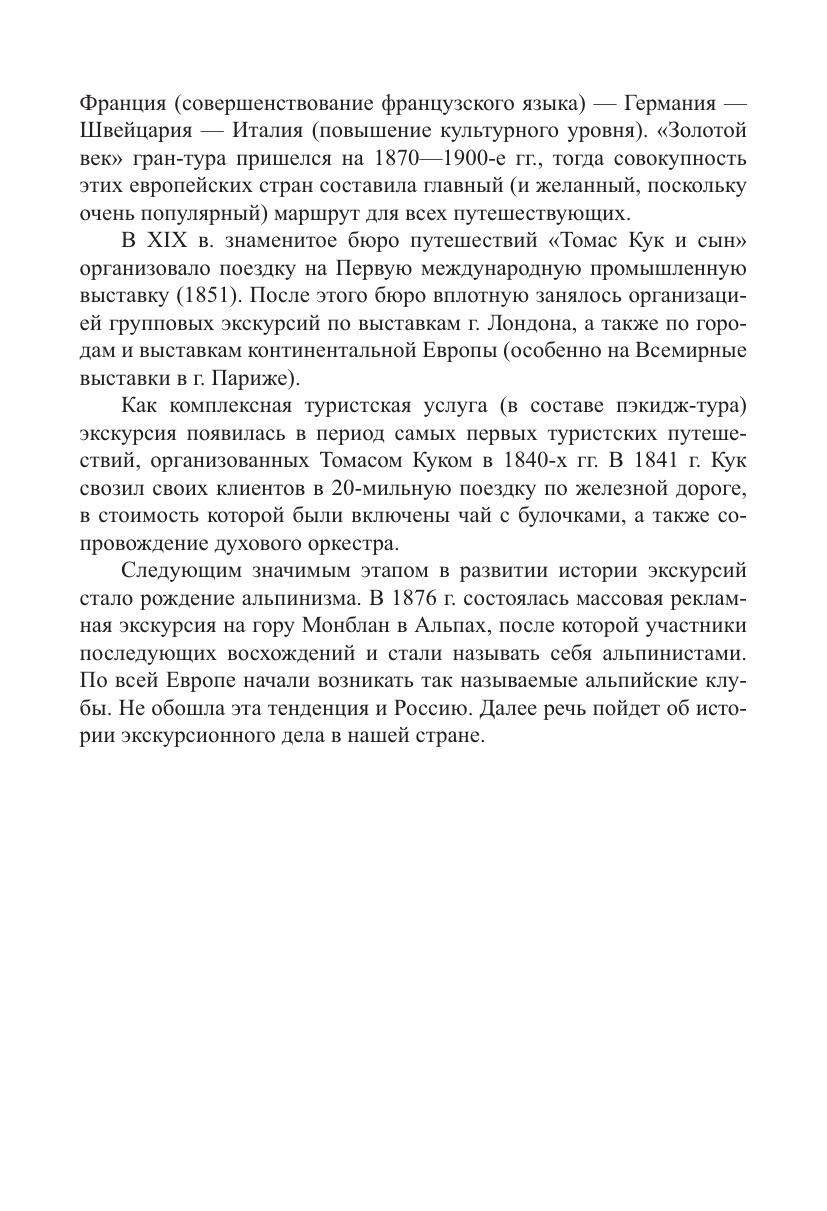 Франция (совершенствование французского языка) — Германия — Швейцария — Италия (повышение культурного уровня). «Золотой век» гран-тура пришелся на 1870—1900-е гг., тогда совокупность этих европейских стран составила главный (и желанный, поскольку очень популярный) маршрут для всех путешествующих.

В XIX в. знаменитое бюро путешествий «Томас Кук и сын» организовало поездку на Первую международную промышленную выставку (1851). После этого бюро вплотную занялось организацией групповых экскурсий по выставкам г. Лондона, а также по городам и выставкам континентальной Европы (особенно на Всемирные выставки в г. Париже).

Как комплексная туристская услуга (в составе пэкидж-тура) экскурсия появилась в период самых первых туристских путешествий, организованных Томасом Куком в 1840-х гг. В 1841 г. Кук свозил своих клиентов в 20-мильную поездку по железной дороге, в стоимость которой были включены чай с булочками, а также сопровождение духового оркестра.

Следующим значимым этапом в развитии истории экскурсий стало рождение альпинизма. В 1876 г. состоялась массовая рекламная экскурсия на гору Монблан в Альпах, после которой участники последующих восхождений и стали называть себя альпинистами. По всей Европе начали возникать так называемые альпийские клубы. Не обошла эта тенденция и Россию. Далее речь пойдет об истории экскурсионного дела в нашей стране.